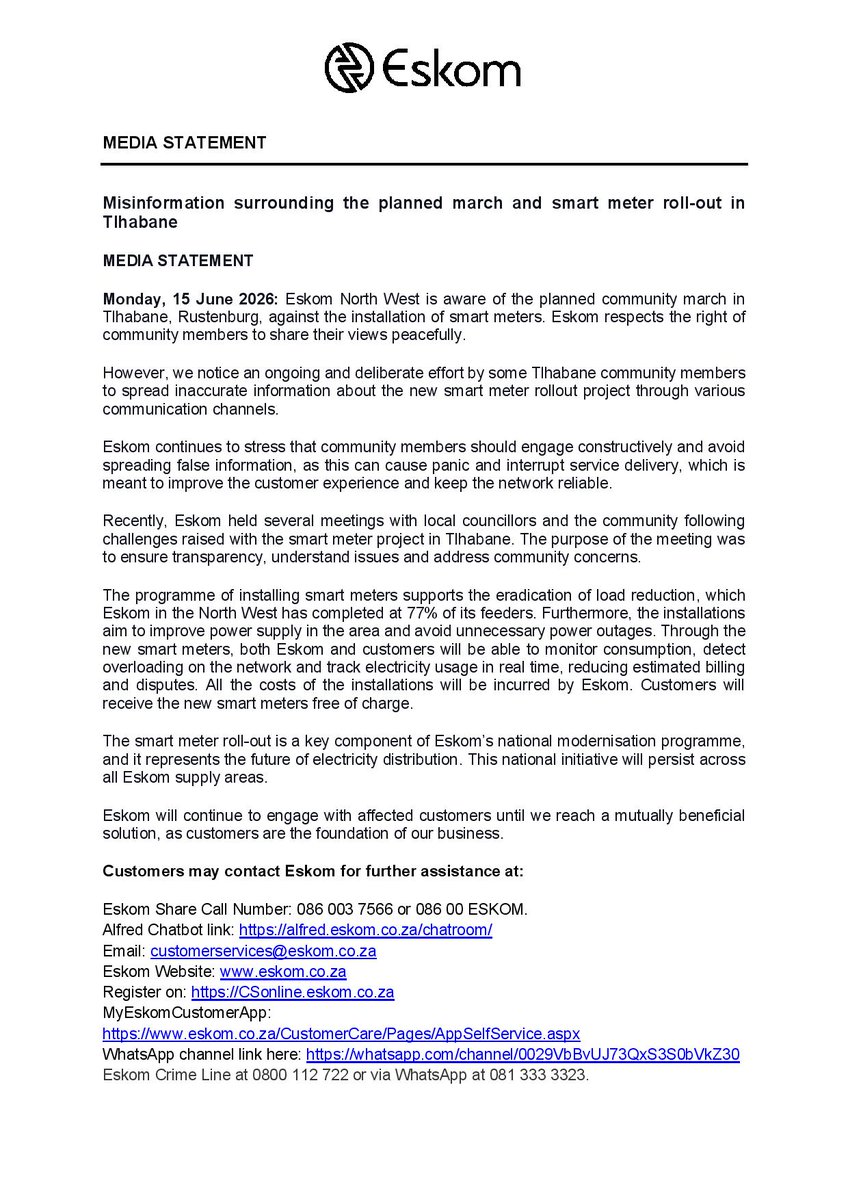 Eskom

MEDIA STATEMENT

Misinformation surrounding the planned march and smart meter roll-out in Tlhabane

MEDIA STATEMENT

Monday, 15 June 2026: Eskom North West is aware of the planned community march in Tlhabane, Rustenburg, against the installation of smart meters. Eskom respects the right of community members to share their views peacefully.

However, we notice an ongoing and deliberate effort by some Tlhabane community members to spread inaccurate information about the new smart meter rollout project through various communication channels.

Eskom continues to stress that community members should engage constructively and avoid spreading false information, as this can cause panic and interrupt service delivery, which is meant to improve the customer experience and keep the network reliable.

Recently, Eskom held several meetings with local councillors and the community following challenges raised with the smart meter project in Tlhabane. The purpose of the meeting was to ensure transparency, understand issues and address community concerns.

The programme of installing smart meters supports the eradication of load reduction, which Eskom in the North West has completed at 77% of its feeders. Furthermore, the installations aim to improve power supply in the area and avoid unnecessary power outages. Through the new smart meters, both Eskom and customers will be able to monitor consumption, detect overloading on the network and track electricity usage in real time, reducing estimated billing and disputes. All the costs of the installations will be incurred by Eskom. Customers will receive the new smart meters free of charge.

The smart meter roll-out is a key component of Eskom's national modernisation programme, and it represents the future of electricity distribution. This national initiative will persist across all Eskom supply areas.

Eskom will continue to engage with affected customers until we reach a mutually beneficial solution, as customers are the foundation of our business.

Customers may contact Eskom for further assistance at:

Eskom Share Call Number: 086 003 7566 or 086 00 ESKOM.
Alfred Chatbot link: https://alfred.eskom.co.za/chatroom/
Email: customerservices@eskom.co.za
Eskom Website: www.eskom.co.za
Register on: https://CSonline.eskom.co.za
MyEskomCustomerApp:
https://www.eskom.co.za/CustomerCare/Pages/AppSelfService.aspx
WhatsApp channel link here: https://whatsapp.com/channel/0029VbBvUJ73QxS3S0bVkZ30
Eskom Crime Line at 0800 112 722 or via WhatsApp at 081 333 3323.